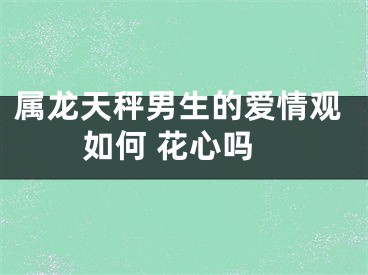 属龙天秤男生的爱情观如何 花心吗